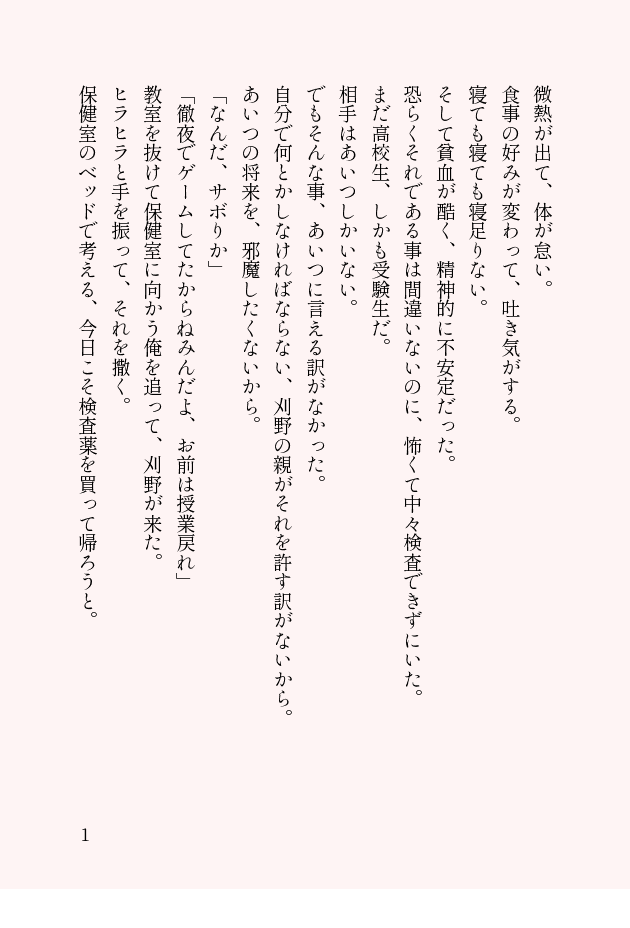 微熱が出て、体が怠い。
食事の好みが変わって、吐き気がする。
寝ても寝ても寝足りない。
そして貧血が酷く、精神的に不安定だった。
恐らくそれである事は間違いないのに、怖くて中々検査できずにいた。
まだ高校生、しかも受験生だ。
相手はあいつしかいない。
でもそんな事、あいつに言える訳がなかった。
自分で何とかしなければならない、刈野の親がそれを許す訳がないから。
あいつの将来を、邪魔したくないから。
「なんだ、サボりか」
「徹夜でゲームしてたからねみんだよ、お前は授業戻れ」
教室を抜けて保健室に向かう俺を追って、刈野が来た。
ヒラヒラと手を振って、それを撒く。
保健室のベッドで考える、今日こそ検査薬を買って帰ろうと。

1